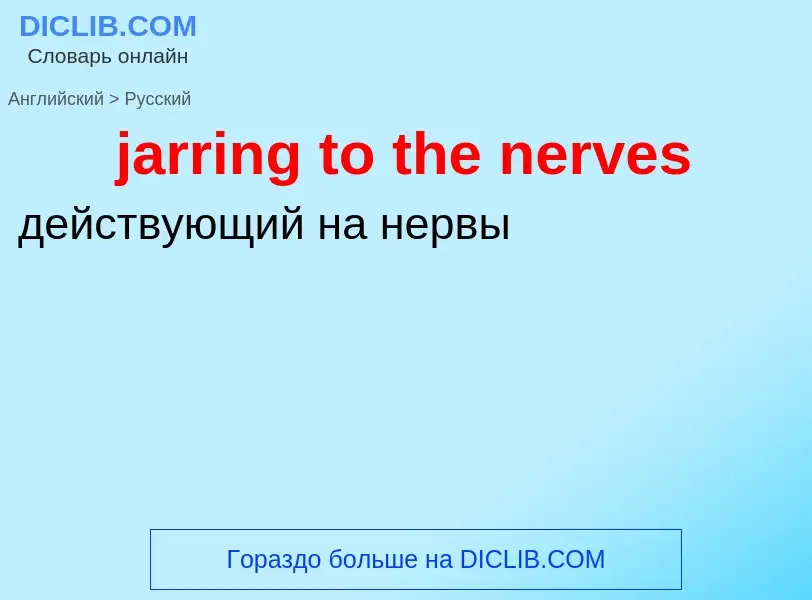 DICLIB.COM
Словарь онлайн

Английский > Русский

jarring to the nerves

действующий на нервы

Гораздо больше на DICLIB.COM